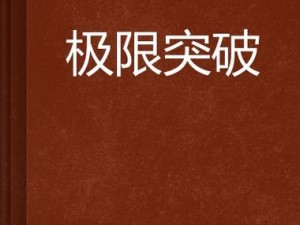 极限突破